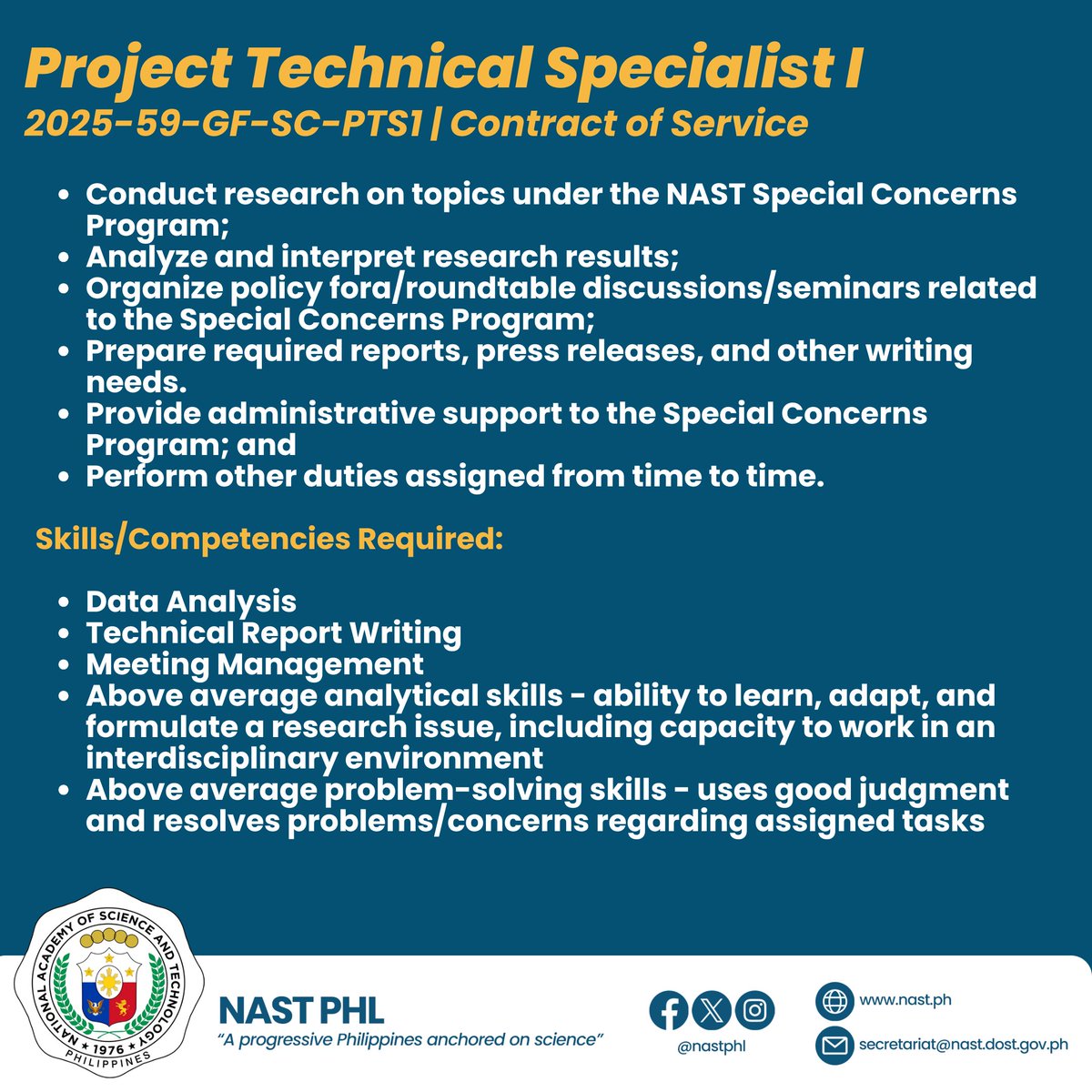 Project Technical Specialist I
2025-59-GF-SC-PTS1 | Contract of Service

- Conduct research on topics under the NAST Special Concerns Program;
- Analyze and interpret research results;
- Organize policy fora/roundtable discussions/seminars related to the Special Concerns Program;
- Prepare required reports, press releases, and other writing needs.
- Provide administrative support to the Special Concerns Program; and
- Perform other duties assigned from time to time.

Skills/Competencies Required:

- Data Analysis
- Technical Report Writing
- Meeting Management
- Above average analytical skills - ability to learn, adapt, and formulate a research issue, including capacity to work in an interdisciplinary environment
- Above average problem-solving skills - uses good judgment and resolves problems/concerns regarding assigned tasks

NATIONAL ACADEMY OF SCIENCE AND TECHNOLOGY
1976
PHILIPPINES

NAST PHL
"A progressive Philippines anchored on science"

@nastphl

www.nast.ph

secretariat@nast.dost.gov.ph